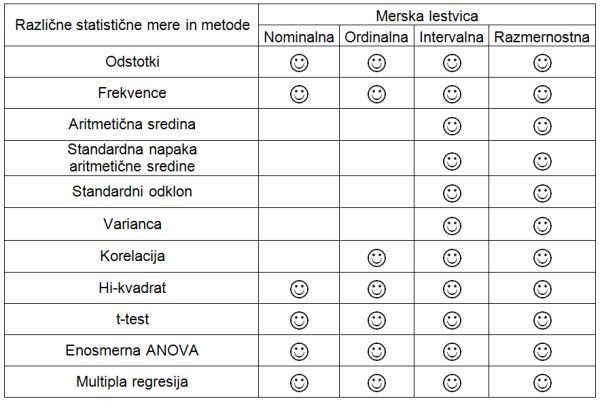 | Različne statistične mere in metode | Merska lestvica | | | |
|---|---|---|---|---|
| | Nominalna | Ordinalna | Intervalna | Razmernostna |
| Odstotki | ☺ | ☺ | ☺ | ☺ |
| Frekvence | ☺ | ☺ | ☺ | ☺ |
| Aritmetična sredina | | | ☺ | ☺ |
| Standardna napaka aritmetične sredine | | | ☺ | ☺ |
| Standardni odklon | | | ☺ | ☺ |
| Varianca | | | ☺ | ☺ |
| Korelacija | | ☺ | ☺ | ☺ |
| Hi-kvadrat | ☺ | ☺ | ☺ | ☺ |
| t-test | ☺ | ☺ | ☺ | ☺ |
| Enosmerna ANOVA | ☺ | ☺ | ☺ | ☺ |
| Multipla regresija | ☺ | ☺ | ☺ | ☺ |